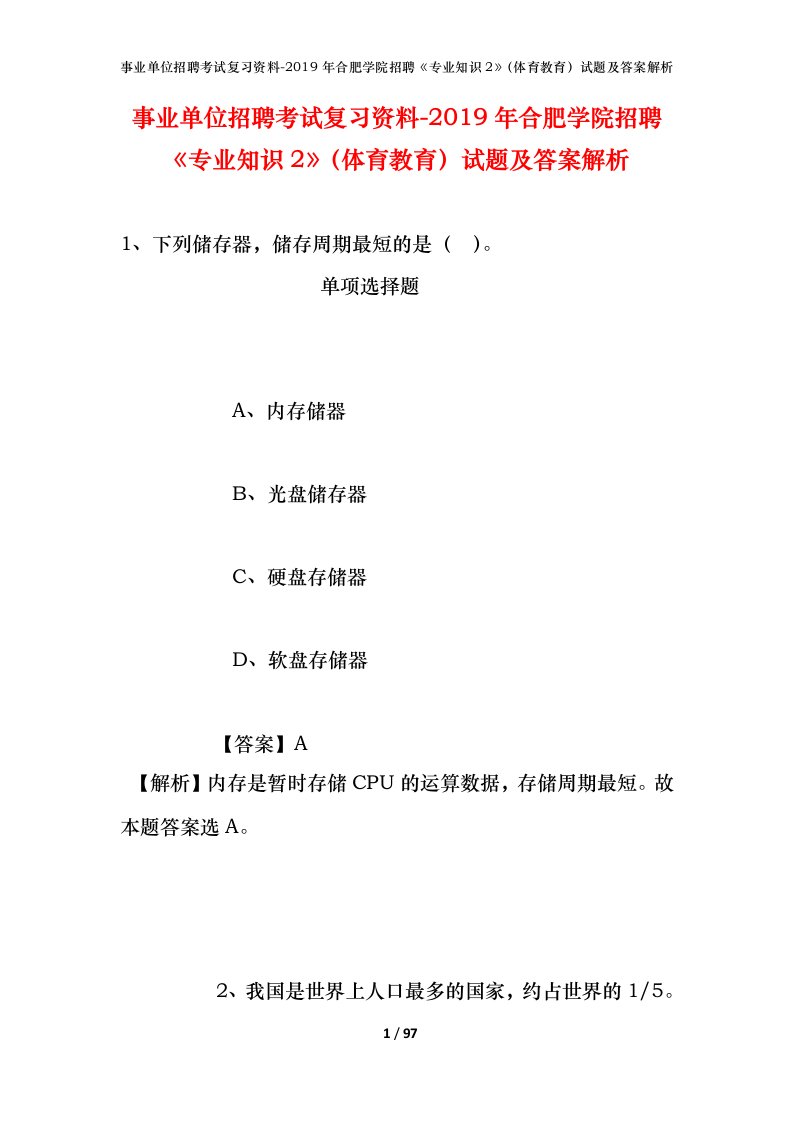 事业单位招聘考试复习资料-2019 年合肥学院招聘《专业知识 2》(体育教育）试题及答案解析

事业单位招聘考试复习资料-2019 年合肥学院招聘《专业知识 2》(体育教育）试题及答案解析

1、下列储存器，储存周期最短的是（ ）。

单项选择题

A、内存储器

B、光盘储存器

C、硬盘存储器

D、软盘存储器

【答案】A

【解析】内存是暂时存储 CPU 的运算数据，存储周期最短。故本题答案选 A。

2、我国是世界上人口最多的国家，约占世界的 1/5。

1 / 97